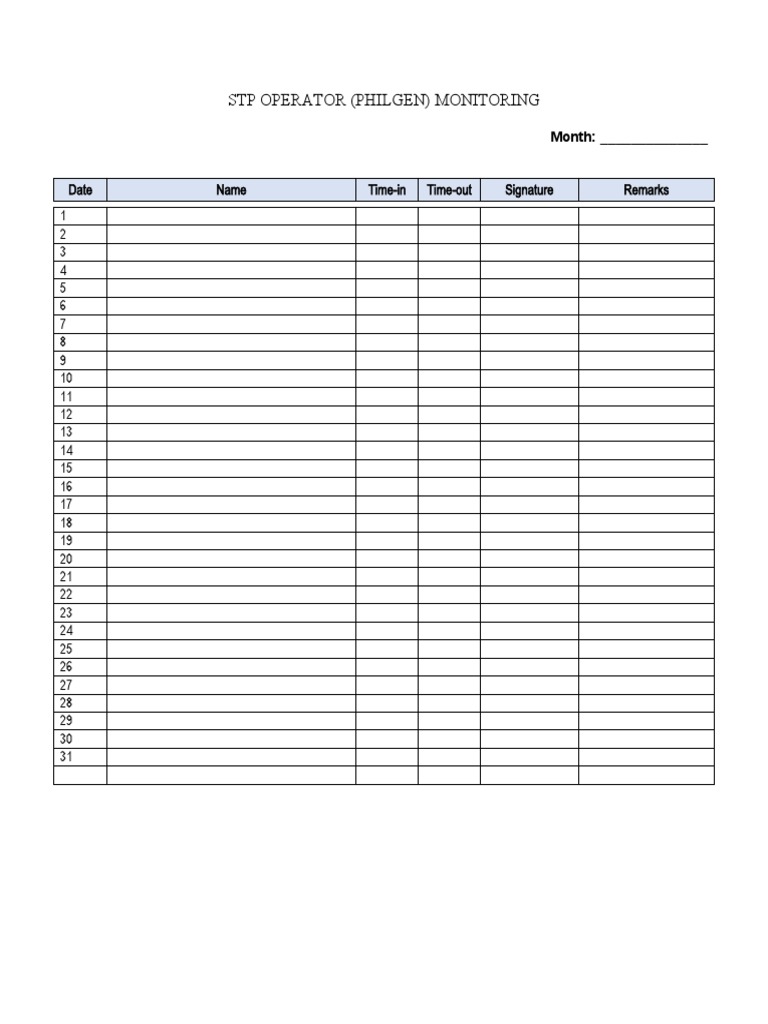 STP OPERATOR (PHILGEN) MONITORING

Month: _______________

| Date | Name | Time-in | Time-out | Signature | Remarks |
|---|---|---|---|---|---|
| 1 | | | | | |
| 2 | | | | | |
| 3 | | | | | |
| 4 | | | | | |
| 5 | | | | | |
| 6 | | | | | |
| 7 | | | | | |
| 8 | | | | | |
| 9 | | | | | |
| 10 | | | | | |
| 11 | | | | | |
| 12 | | | | | |
| 13 | | | | | |
| 14 | | | | | |
| 15 | | | | | |
| 16 | | | | | |
| 17 | | | | | |
| 18 | | | | | |
| 19 | | | | | |
| 20 | | | | | |
| 21 | | | | | |
| 22 | | | | | |
| 23 | | | | | |
| 24 | | | | | |
| 25 | | | | | |
| 26 | | | | | |
| 27 | | | | | |
| 28 | | | | | |
| 29 | | | | | |
| 30 | | | | | |
| 31 | | | | | |
| | | | | | |